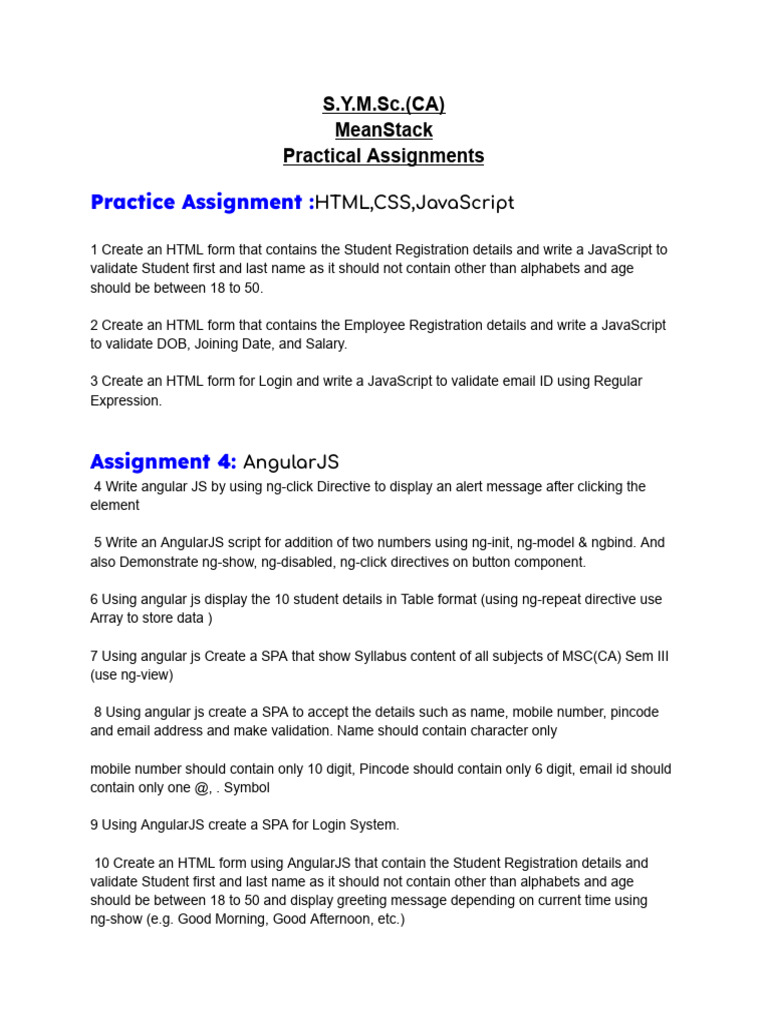 S.Y.M.Sc.(CA)
MeanStack
Practical Assignments

Practice Assignment :HTML,CSS,JavaScript

1 Create an HTML form that contains the Student Registration details and write a JavaScript to validate Student first and last name as it should not contain other than alphabets and age should be between 18 to 50.

2 Create an HTML form that contains the Employee Registration details and write a JavaScript to validate DOB, Joining Date, and Salary.

3 Create an HTML form for Login and write a JavaScript to validate email ID using Regular Expression.

Assignment 4: AngularJS

4 Write angular JS by using ng-click Directive to display an alert message after clicking the element

5 Write an AngularJS script for addition of two numbers using ng-init, ng-model & ngbind. And also Demonstrate ng-show, ng-disabled, ng-click directives on button component.

6 Using angular js display the 10 student details in Table format (using ng-repeat directive use Array to store data )

7 Using angular js Create a SPA that show Syllabus content of all subjects of MSC(CA) Sem III (use ng-view)

8 Using angular js create a SPA to accept the details such as name, mobile number, pincode and email address and make validation. Name should contain character only

mobile number should contain only 10 digit, Pincode should contain only 6 digit, email id should contain only one @, . Symbol

9 Using AngularJS create a SPA for Login System.

10 Create an HTML form using AngularJS that contain the Student Registration details and validate Student first and last name as it should not contain other than alphabets and age should be between 18 to 50 and display greeting message depending on current time using ng-show (e.g. Good Morning, Good Afternoon, etc.)